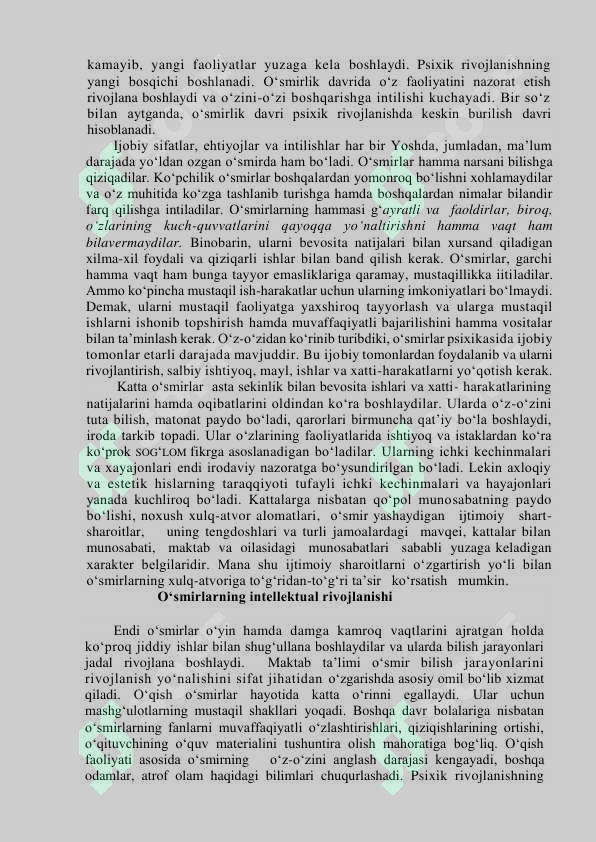 kamayib, yangi faoliyatlar yuzaga kela boshlaydi. Psixik rivojlanishning yangi bosqichi boshlanadi. O‘smirlik davrida o‘z faoliyatini nazorat etish rivojlana boshlaydi va o‘zini-o‘zi boshqarishga intilishi kuchayadi. Bir so‘z bilan aytganda, o‘smirlik davri psixik rivojlanishda keskin burilish davri hisoblanadi.

Ijobiy sifatlar, ehtiyojlar va intilishlar har bir Yoshda, jumladan, ma’lum darajada yo‘ldan ozgan o‘smirda ham bo‘ladi. O‘smirlar hamma narsani bilishga qiziqadilar. Ko‘pchilik o‘smirlar boshqalardan yomonroq bo‘lishni xohlamaydilar va o‘z muhitida ko‘zga tashlanib turishga hamda boshqalardan nimalar bilandir farq qilishga intiladilar. O‘smirlarning hammasi g‘ayratli va faoldirlar, biroq, o‘zlarining kuch-quvvatlarini qayoqqa yo‘naltirishni hamma vaqt ham bilavermaydilar. Binobarin, ularni bevosita natijalari bilan xursand qiladigan xilma-xil foydali va qiziqarli ishlar bilan band qilish kerak. O‘smirlar, garchi hamma vaqt ham bunga tayyor emasliklariga qaramay, mustaqillikka iitiladilar. Ammo ko‘pincha mustaqil ish-harakatlar uchun ularning imkoniyatlari bo‘lmaydi. Demak, ularni mustaqil faoliyatga yaxshiroq tayyorlash va ularga mustaqil ishlarni ishonib topshirish hamda muvaffaqiyatli bajarilishini hamma vositalar bilan ta’minlash kerak. O‘z-o‘zidan ko‘rinib turibdiki, o‘smirlar psixikasida ijobiy tomonlar etarli darajada mavjuddir. Bu ijobiy tomonlardan foydalanib va ularni rivojlantirish, salbiy ishtiyoq, mayl, ishlar va xatti-harakatlarni yo‘qotish kerak.

Katta o‘smirlar asta sekinlik bilan bevosita ishlari va xatti- harakatlarining natijalarini hamda oqibatlarini oldindan ko‘ra boshlaydilar. Ularda o‘z-o‘zini tuta bilish, matonat paydo bo‘ladi, qarorlari birmuncha qat’iy bo‘la boshlaydi, iroda tarkib topadi. Ular o‘zlarining faoliyatlarida ishtiyoq va istaklardan ko‘ra ko‘prok SOG‘LOM fikrga asoslanadigan bo‘ladilar. Ularning ichki kechinmalari va xayajonlari endi irodaviy nazoratga bo‘ysundirilgan bo‘ladi. Lekin axloqiy va estetik hislarning taraqqiyoti tufayli ichki kechinmalari va hayajonlari yanada kuchliroq bo‘ladi. Kattalarga nisbatan qo‘pol munosabatning paydo bo‘lishi, noxush xulq-atvor alomatlari, o‘smir yashaydigan ijtimoiy shart-sharoitlar, uning tengdoshlari va turli jamoalardagi mavqei, kattalar bilan munosabati, maktab va oilasidagi munosabatlari sababli yuzaga keladigan xarakter belgilaridir. Mana shu ijtimoiy sharoitlarni o‘zgartirish yo‘li bilan o‘smirlarning xulq-atvoriga to‘g‘ridan-to‘g‘ri ta’sir ko‘rsatish mumkin.

O‘smirlarning intellektual rivojlanishi

Endi o‘smirlar o‘yin hamda damga kamroq vaqtlarini ajratgan holda ko‘proq jiddiy ishlar bilan shug‘ullana boshlaydilar va ularda bilish jarayonlari jadal rivojlana boshlaydi. Maktab ta’limi o‘smir bilish jarayonlarini rivojlanish yo‘nalishini sifat jihatidan o‘zgarishda asosiy omil bo‘lib xizmat qiladi. O‘qish o‘smirlar hayotida katta o‘rinni egallaydi. Ular uchun mashg‘ulotlarning mustaqil shakllari yoqadi. Boshqa davr bolalariga nisbatan o‘smirlarning fanlarni muvaffaqiyatli o‘zlashtirishlari, qiziqishlarining ortishi, o‘qituvchining o‘quv materialini tushuntira olish mahoratiga bog‘liq. O‘qish faoliyati asosida o‘smirning o‘z-o‘zini anglash darajasi kengayadi, boshqa odamlar, atrof olam haqidagi bilimlari chuqurlashadi. Psixik rivojlanishning